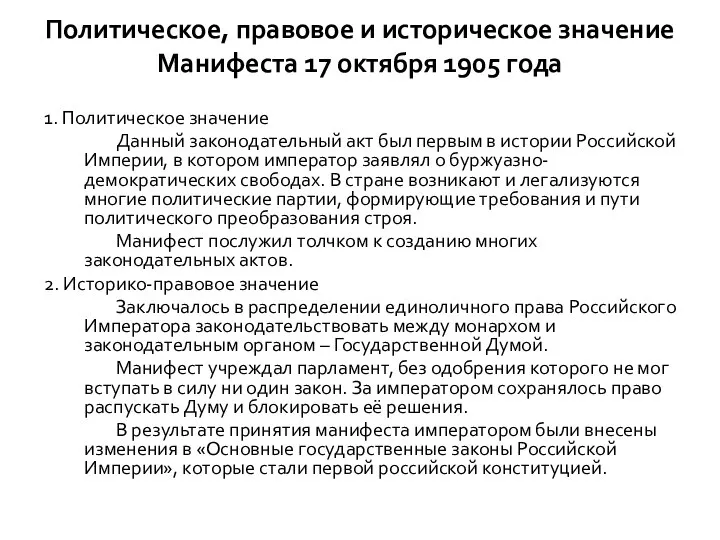 Политическое, правовое и историческое значение Манифеста 17 октября 1905 года

1. Политическое значение

Данный законодательный акт был первым в истории Российской Империи, в котором император заявлял о буржуазно-демократических свободах. В стране возникают и легализуются многие политические партии, формирующие требования и пути политического преобразования строя.

Манифест послужил толчком к созданию многих законодательных актов.

2. Историко-правовое значение

Заключалось в распределении единоличного права Российского Императора законодательствовать между монархом и законодательным органом – Государственной Думой.

Манифест учреждал парламент, без одобрения которого не мог вступать в силу ни один закон. За императором сохранялось право распускать Думу и блокировать её решения.

В результате принятия манифеста императором были внесены изменения в «Основные государственные законы Российской Империи», которые стали первой российской конституцией.